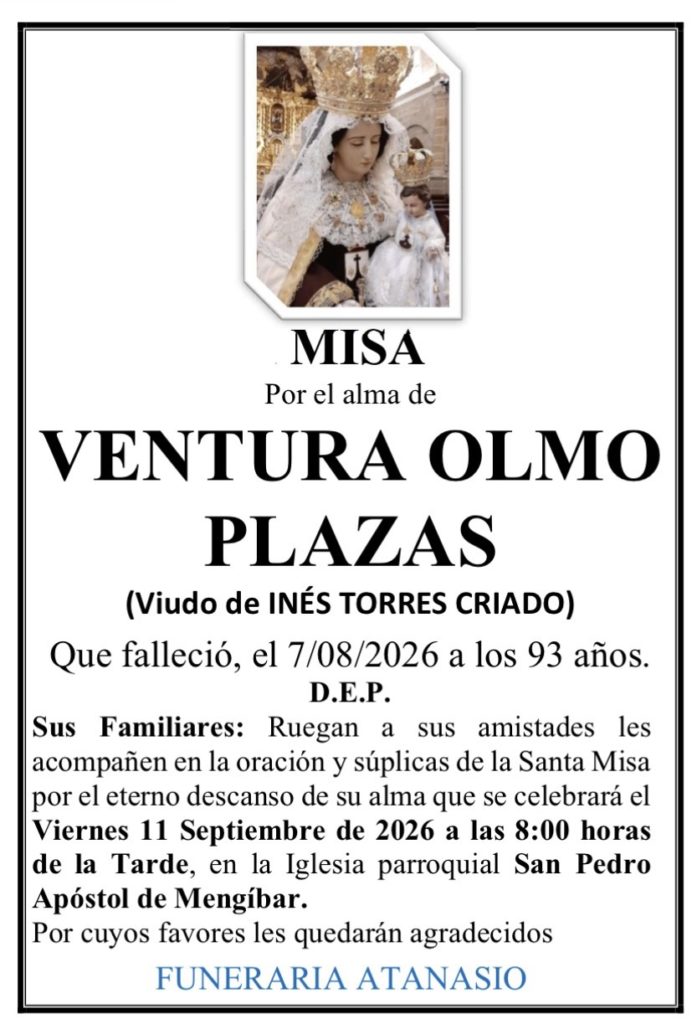 MISA
Por el alma de
VENTURA OLMO PLAZAS
(Viudo de INÉS TORRES CRIADO)
Que falleció, el 7/08/2026 a los 93 años.
D.E.P.
Sus Familiares: Ruegan a sus amistades les acompañen en la oración y súplicas de la Santa Misa por el eterno descanso de su alma que se celebrará el Viernes 11 Septiembre de 2026 a las 8:00 horas de la Tarde, en la Iglesia parroquial San Pedro Apóstol de Mengíbar.
Por cuyos favores les quedarán agradecidos
FUNERARIA ATANASIO